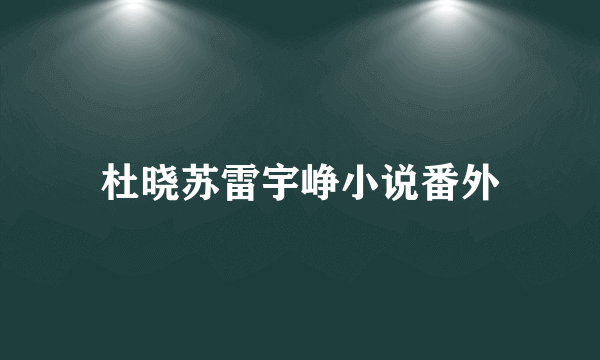 杜晓苏雷宇峥小说番外